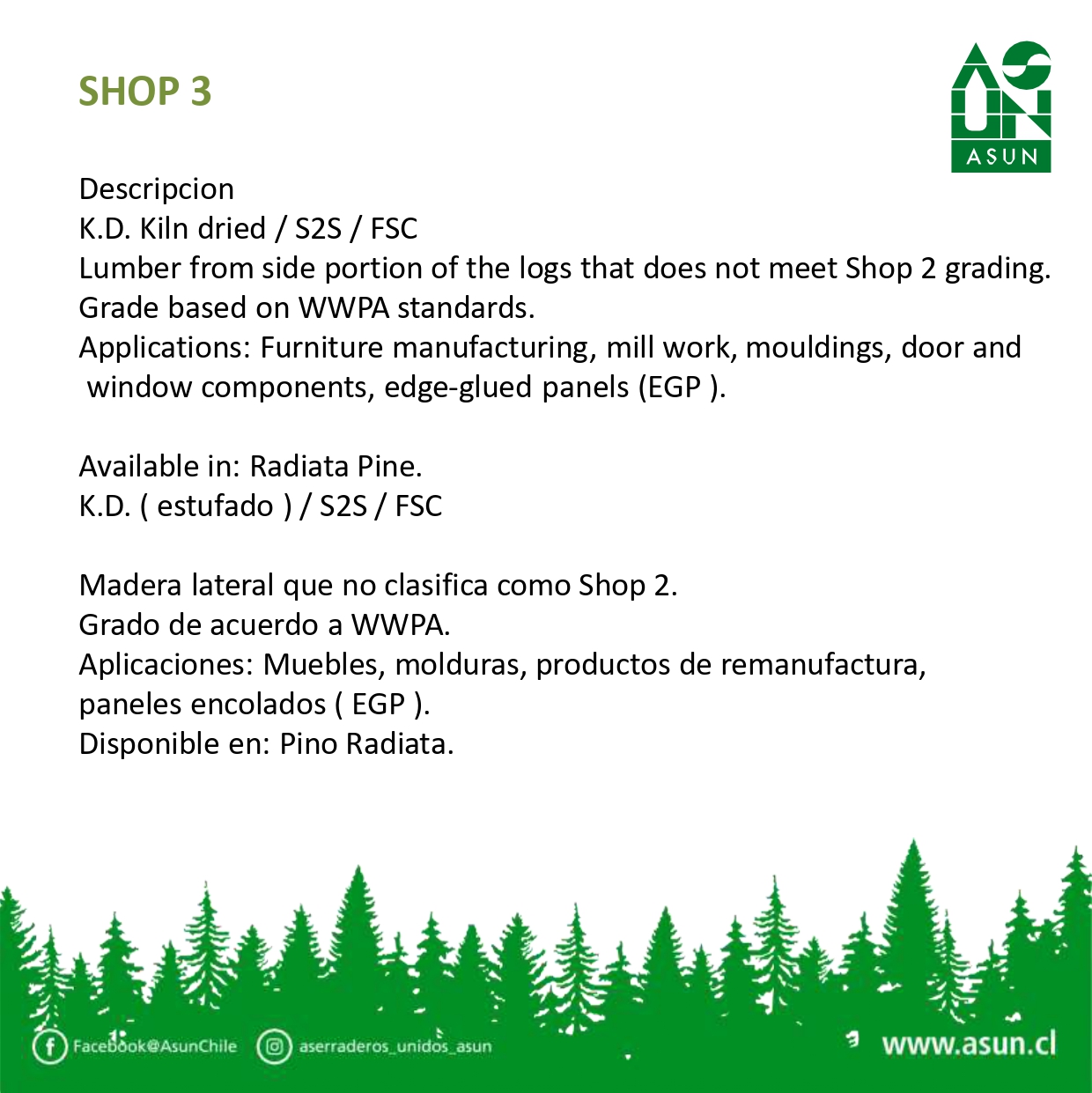 SHOP 3

ASUN

Descripcion
K.D. Kiln dried / S2S / FSC
Lumber from side portion of the logs that does not meet Shop 2 grading.
Grade based on WWPA standards.
Applications: Furniture manufacturing, mill work, mouldings, door and window components, edge-glued panels (EGP ).

Available in: Radiata Pine.
K.D. ( estufado ) / S2S / FSC

Madera lateral que no clasifica como Shop 2.
Grado de acuerdo a WWPA.
Aplicaciones: Muebles, molduras, productos de remanufactura, paneles encolados ( EGP ).
Disponible en: Pino Radiata.

Facebook@AsunChile
aserraderos_unidos_asun
www.asun.cl